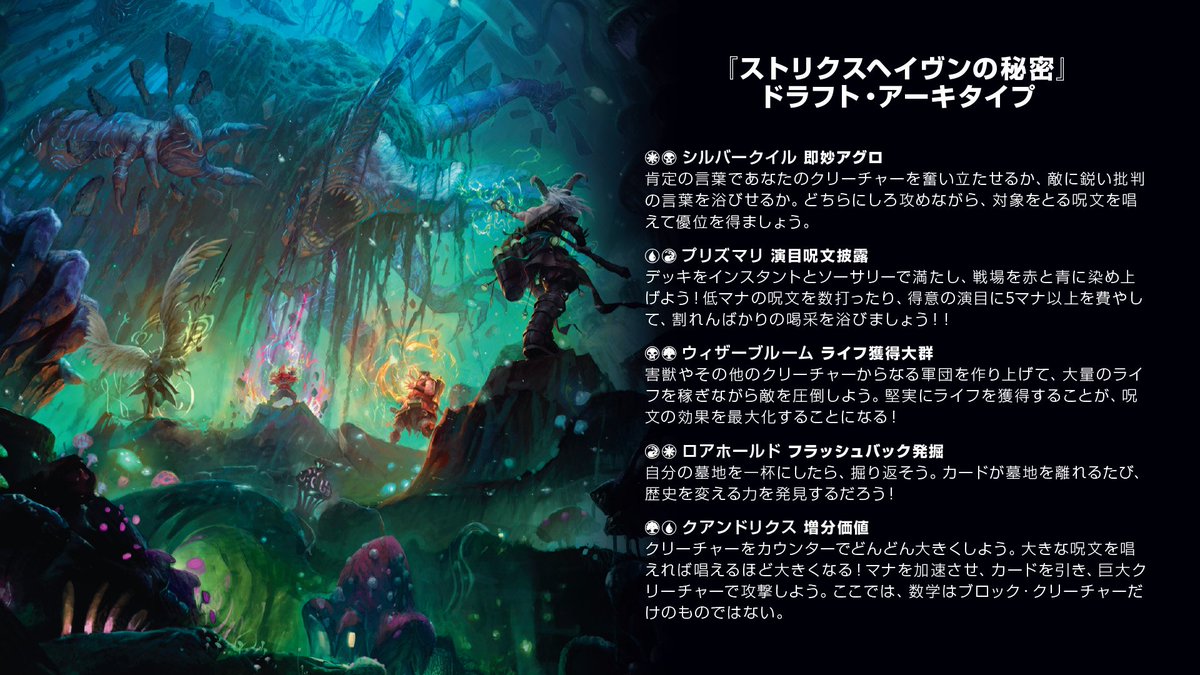 『ストリクスヘイヴンの秘密』
ドラフト・アーキタイプ

シルバークイル 即妙アグロ
肯定の言葉であなたのクリーチャーを奮い立たせるか、敵に鋭い批判の言葉を浴びせるか。どちらにしろ攻めながら、対象をとる呪文を唱えて優位を得ましょう。

プリズマリ 演目呪文披露
デッキをインスタントとソーサリーで満たし、戦場を赤と青に染め上げよう！低マナの呪文を数打ったり、得意の演目に5マナ以上を費やして、割れんばかりの喝采を浴びましょう！！

ウィザーブルーム ライフ獲得大群
害獣やその他のクリーチャーからなる軍団を作り上げて、大量のライフを稼ぎながら敵を圧倒しよう。堅実にライフを獲得することが、呪文の効果を最大化することになる！

ロアホールド フラッシュバック発掘
自分の墓地を一杯にしたら、掘り返そう。カードが墓地を離れるたび、歴史を変える力を発見するだろう！

クアンドリクス 増分価値
クリーチャーをカウンターでどんどん大きくしよう。大きな呪文を唱えれば唱えるほど大きくなる！マナを加速させ、カードを引き、巨大クリーチャーで攻撃しよう。ここでは、数学はブロック・クリーチャーだけのものではない。